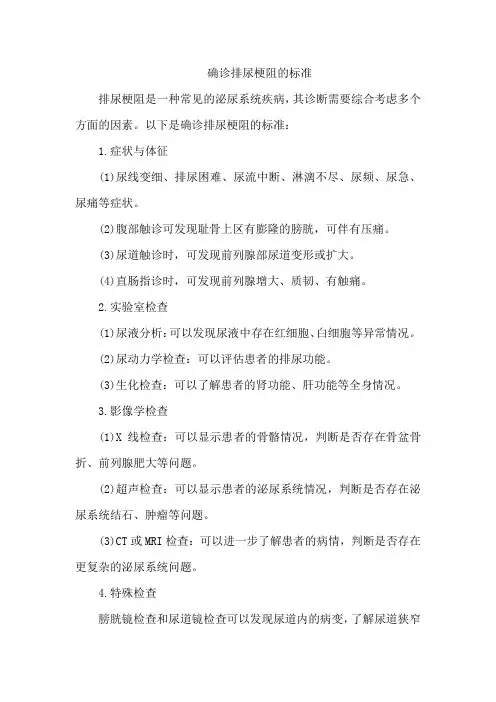 确诊排尿梗阻的标准

排尿梗阻是一种常见的泌尿系统疾病，其诊断需要综合考虑多个方面的因素。以下是确诊排尿梗阻的标准：

1.症状与体征

(1)尿线变细、排尿困难、尿流中断、淋漓不尽、尿频、尿急、尿痛等症状。

(2)腹部触诊可发现耻骨上区有膨隆的膀胱，可伴有压痛。

(3)尿道触诊时，可发现前列腺部尿道变形或扩大。

(4)直肠指诊时，可发现前列腺增大、质韧、有触痛。

2.实验室检查

(1)尿液分析：可以发现尿液中存在红细胞、白细胞等异常情况。

(2)尿动力学检查：可以评估患者的排尿功能。

(3)生化检查：可以了解患者的肾功能、肝功能等全身情况。

3.影像学检查

(1)X 线检查：可以显示患者的骨骼情况，判断是否存在骨盆骨折、前列腺肥大等问题。

(2)超声检查：可以显示患者的泌尿系统情况，判断是否存在泌尿系统结石、肿瘤等问题。

(3)CT 或 MRI 检查：可以进一步了解患者的病情，判断是否存在更复杂的泌尿系统问题。

4.特殊检查

膀胱镜检查和尿道镜检查可以发现尿道内的病变，了解尿道狭窄